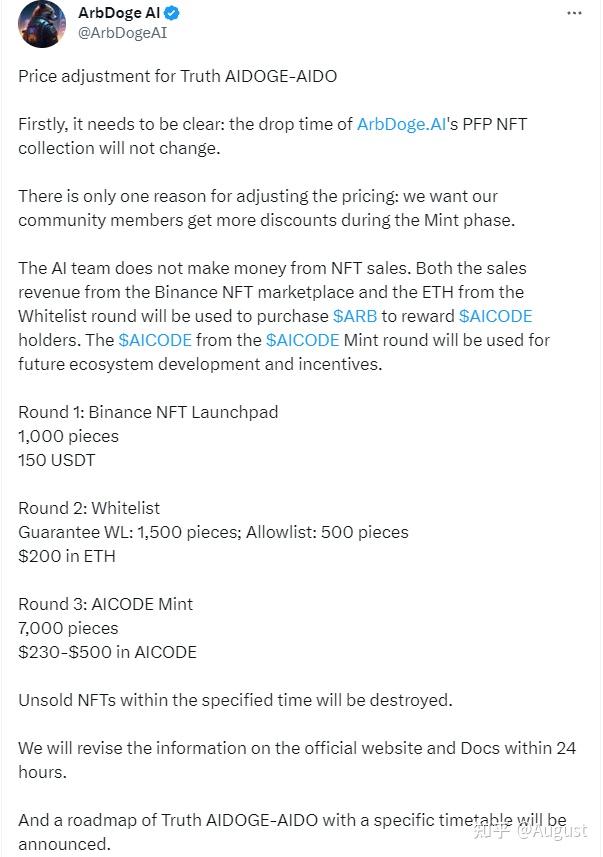 ArbDoge AI
@ArbDogeAI
...

Price adjustment for Truth AIDOGE-AIDO

Firstly, it needs to be clear: the drop time of ArbDoge.AI's PFP NFT collection will not change.

There is only one reason for adjusting the pricing: we want our community members get more discounts during the Mint phase.

The AI team does not make money from NFT sales. Both the sales revenue from the Binance NFT marketplace and the ETH from the Whitelist round will be used to purchase $ARB to reward $AICODE holders. The $AICODE from the $AICODE Mint round will be used for future ecosystem development and incentives.

Round 1: Binance NFT Launchpad
1,000 pieces
150 USDT

Round 2: Whitelist
Guarantee WL: 1,500 pieces; Allowlist: 500 pieces
$200 in ETH

Round 3: AICODE Mint
7,000 pieces
$230-$500 in AICODE

Unsold NFTs within the specified time will be destroyed.

We will revise the information on the official website and Docs within 24 hours.

And a roadmap of Truth AIDOGE-AIDO with a specific timetable will be announced.

知乎 @August